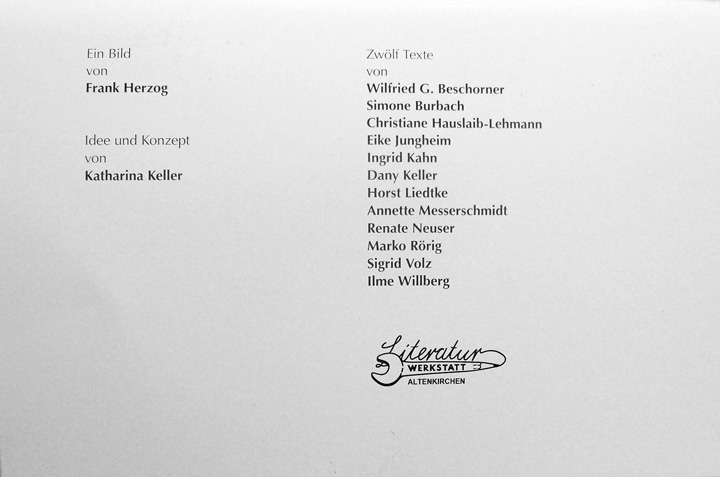 Ein Bild
von
Frank Herzog

Idee und Konzept
von
Katharina Keller

Zwölf Texte
von
Wilfried G. Beschorner
Simone Burbach
Christiane Hauslaib-Lehmann
Eike Jungheim
Ingrid Kahn
Dany Keller
Horst Liedtke
Annette Messerschmidt
Renate Neuser
Marko Rörig
Sigrid Volz
Ilme Willberg

Literatur
WERKSTATT
ALTENKIRCHEN